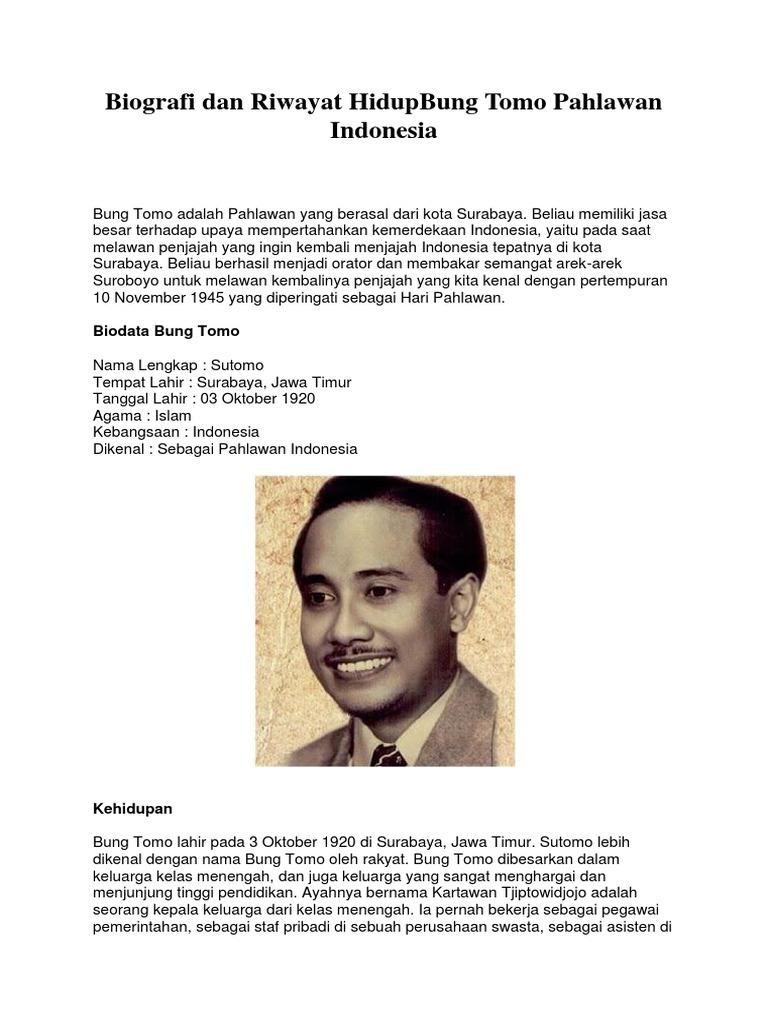 Biografi dan Riwayat HidupBung Tomo Pahlawan Indonesia

Bung Tomo adalah Pahlawan yang berasal dari kota Surabaya. Beliau memiliki jasa besar terhadap upaya mempertahankan kemerdekaan Indonesia, yaitu pada saat melawan penjajah yang ingin kembali menjajah Indonesia tepatnya di kota Surabaya. Beliau berhasil menjadi orator dan membakar semangat arek-arek Suroboyo untuk melawan kembalinya penjajah yang kita kenal dengan pertempuran 10 November 1945 yang diperingati sebagai Hari Pahlawan.

Biodata Bung Tomo

Nama Lengkap : Sutomo
Tempat Lahir : Surabaya, Jawa Timur
Tanggal Lahir : 03 Oktober 1920
Agama : Islam
Kebangsaan : Indonesia
Dikenal : Sebagai Pahlawan Indonesia

Kehidupan

Bung Tomo lahir pada 3 Oktober 1920 di Surabaya, Jawa Timur. Sutomo lebih dikenal dengan nama Bung Tomo oleh rakyat. Bung Tomo dibesarkan dalam keluarga kelas menengah, dan juga keluarga yang sangat menghargai dan menjunjung tinggi pendidikan. Ayahnya bernama Kartawan Tjiptowidjojo adalah seorang kepala keluarga dari kelas menengah. Ia pernah bekerja sebagai pegawai pemerintahan, sebagai staf pribadi di sebuah perusahaan swasta, sebagai asisten di